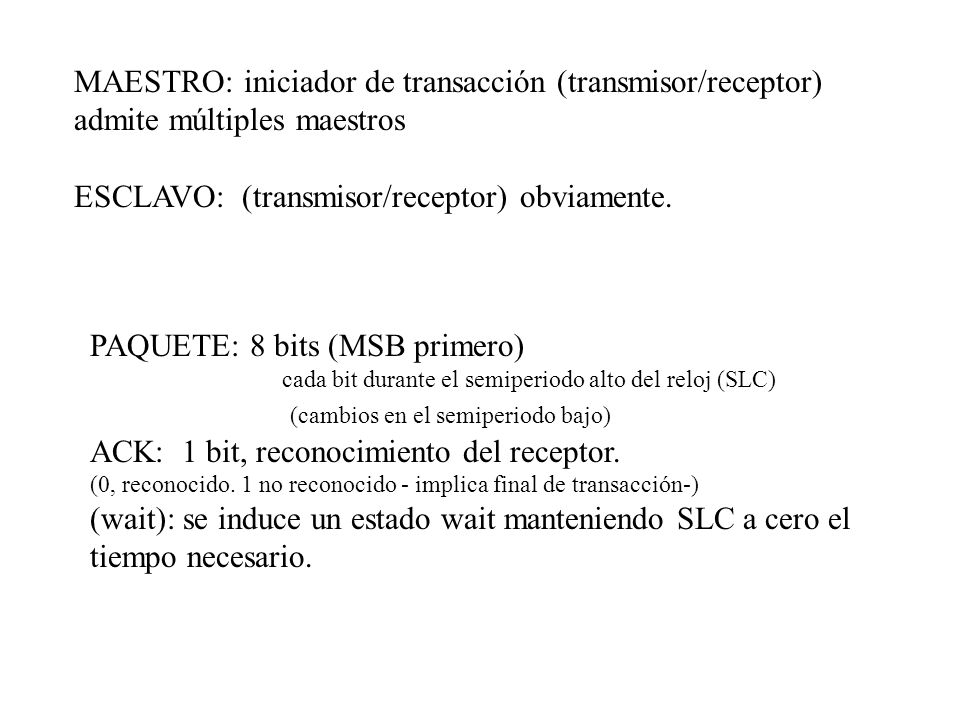 MAESTRO: iniciador de transacción (transmisor/receptor)
admite múltiples maestros

ESCLAVO: (transmisor/receptor) obviamente.

PAQUETE: 8 bits (MSB primero)
cada bit durante el semiperiodo alto del reloj (SLC)
(cambios en el semiperiodo bajo)
ACK: 1 bit, reconocimiento del receptor.
(0, reconocido. 1 no reconocido - implica final de transacción-)
(wait): se induce un estado wait manteniendo SLC a cero el tiempo necesario.